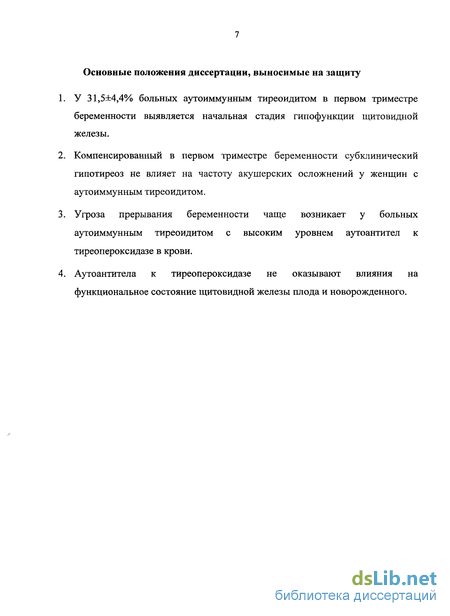 7

Основные положения диссертации, выносимые на защиту

1. У 31,5±4,4% больных аутоиммунным тиреоидитом в первом триместре беременности выявляется начальная стадия гипофункции щитовидной железы.

2. Компенсированный в первом триместре беременности субклинический гипотиреоз не влияет на частоту акушерских осложнений у женщин с аутоиммунным тиреоидитом.

3. Угроза прерывания беременности чаще возникает у больных аутоиммунным тиреоидитом с высоким уровнем аутоантител к тиреопероксидазе в крови.

4. Аутоантитела к тиреопероксидазе не оказывают влияния на функциональное состояние щитовидной железы плода и новорожденного.

dsLib.net
библиотека диссертаций